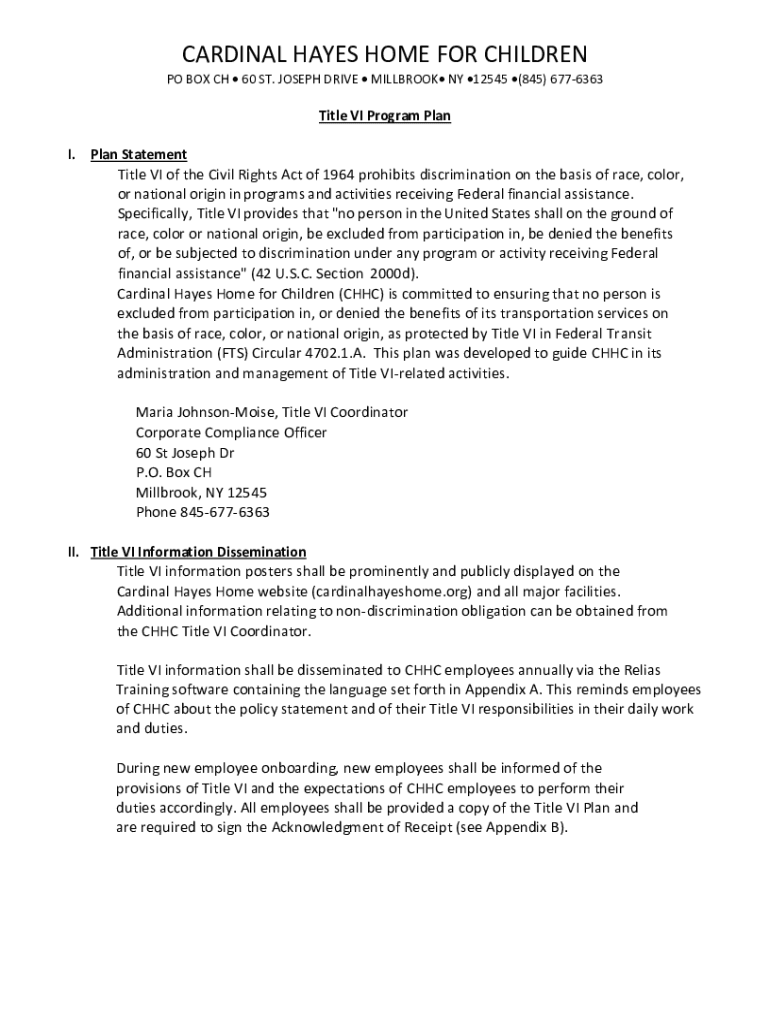 CARDINAL HAYES HOME FOR CHILDREN

PO BOX CH • 60 ST. JOSEPH DRIVE • MILLBROOK• NY •12545 •(845) 677-6363

Title VI Program Plan

I. Plan Statement

Title VI of the Civil Rights Act of 1964 prohibits discrimination on the basis of race, color, or national origin in programs and activities receiving Federal financial assistance. Specifically, Title VI provides that "no person in the United States shall on the ground of race, color or national origin, be excluded from participation in, be denied the benefits of, or be subjected to discrimination under any program or activity receiving Federal financial assistance" (42 U.S.C. Section 2000d).

Cardinal Hayes Home for Children (CHHC) is committed to ensuring that no person is excluded from participation in, or denied the benefits of its transportation services on the basis of race, color, or national origin, as protected by Title VI in Federal Transit Administration (FTS) Circular 4702.1.A. This plan was developed to guide CHHC in its administration and management of Title VI-related activities.

Maria Johnson-Moise, Title VI Coordinator
Corporate Compliance Officer
60 St Joseph Dr
P.O. Box CH
Millbrook, NY 12545
Phone 845-677-6363

II. Title VI Information Dissemination

Title VI information posters shall be prominently and publicly displayed on the Cardinal Hayes Home website (cardinalhayeshome.org) and all major facilities. Additional information relating to non-discrimination obligation can be obtained from the CHHC Title VI Coordinator.

Title VI information shall be disseminated to CHHC employees annually via the Relias Training software containing the language set forth in Appendix A. This reminds employees of CHHC about the policy statement and of their Title VI responsibilities in their daily work and duties.

During new employee onboarding, new employees shall be informed of the provisions of Title VI and the expectations of CHHC employees to perform their duties accordingly. All employees shall be provided a copy of the Title VI Plan and are required to sign the Acknowledgment of Receipt (see Appendix B).